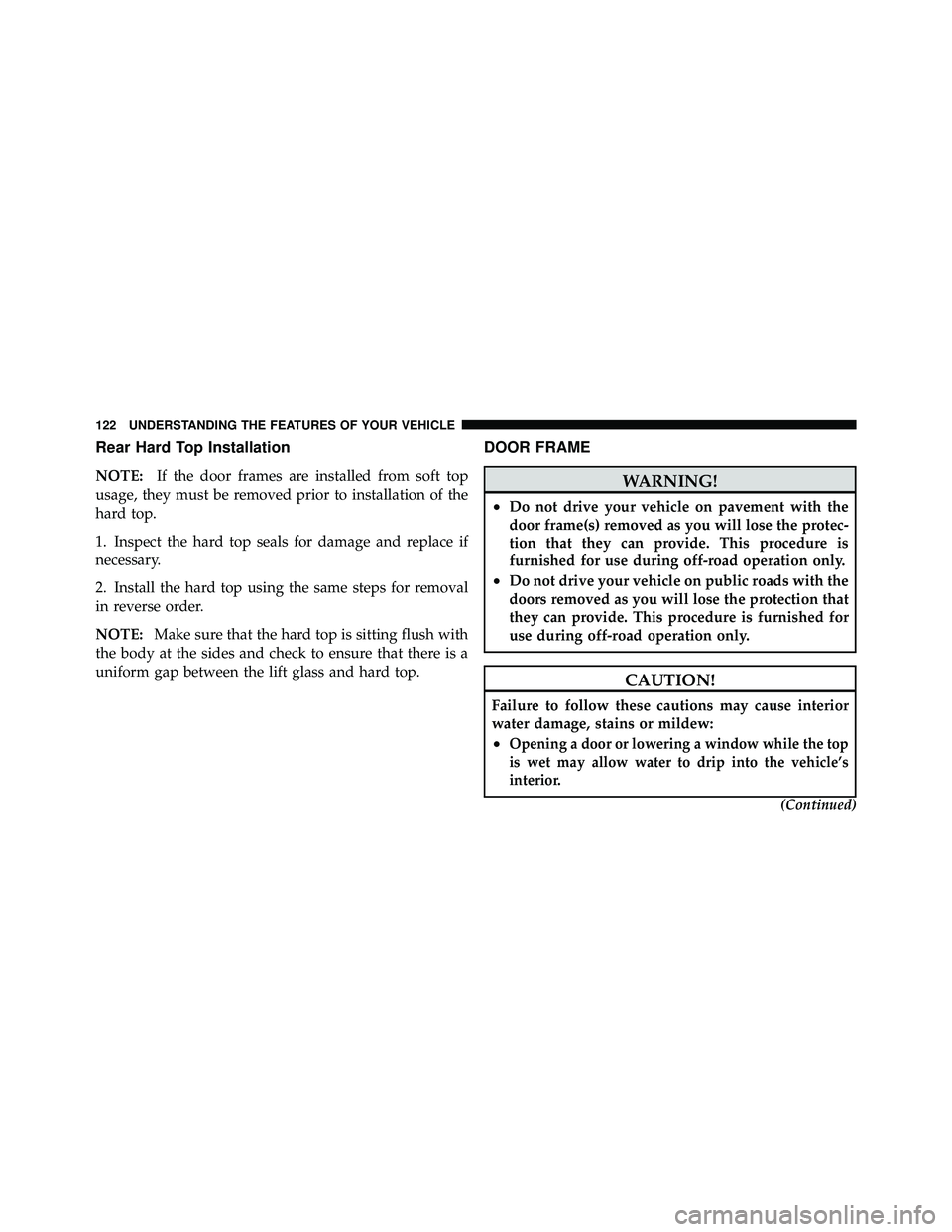 122 UNDERSTANDING THE FEATURES OF YOUR VEHICLE

Rear Hard Top Installation

NOTE: If the door frames are installed from soft top usage, they must be removed prior to installation of the hard top.

1. Inspect the hard top seals for damage and replace if necessary.

2. Install the hard top using the same steps for removal in reverse order.

NOTE: Make sure that the hard top is sitting flush with the body at the sides and check to ensure that there is a uniform gap between the lift glass and hard top.

DOOR FRAME

WARNING!

• Do not drive your vehicle on pavement with the door frame(s) removed as you will lose the protection that they can provide. This procedure is furnished for use during off-road operation only.
• Do not drive your vehicle on public roads with the doors removed as you will lose the protection that they can provide. This procedure is furnished for use during off-road operation only.

CAUTION!

Failure to follow these cautions may cause interior water damage, stains or mildew:
• Opening a door or lowering a window while the top is wet may allow water to drip into the vehicle's interior.

(Continued)

carmanualsonline.info